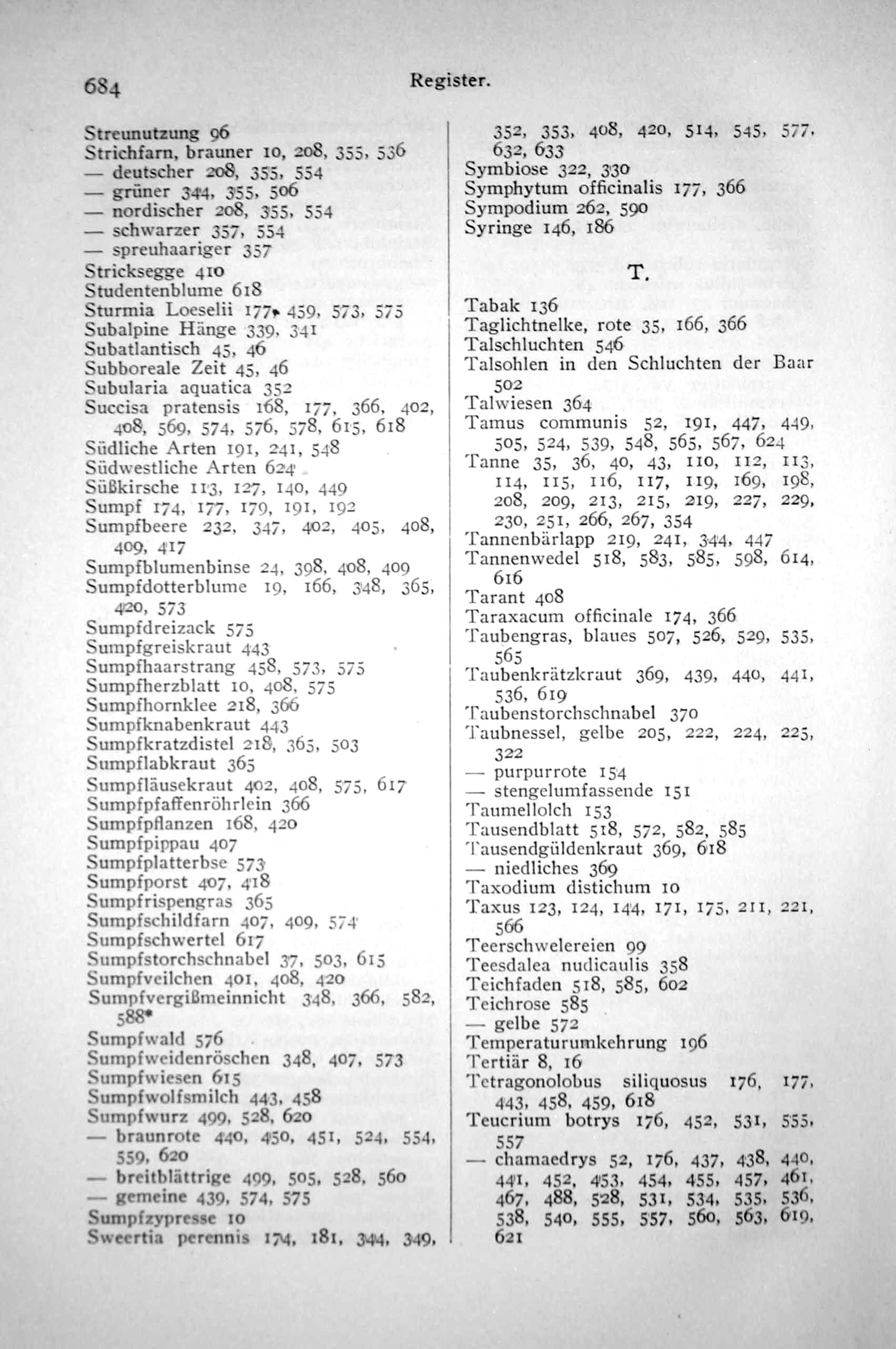 684 Register.

Streunutzung 96
Strichfarn, brauner 10, 208, 355, 536
— deutscher 208, 355, 554
— grüner 344, 355, 506
— nordischer 208, 355, 554
— schwarzer 357, 554
— spreuhaariger 357
Stricksegge 410
Studentenblume 618
Sturmia Loeselii 177, 459, 573, 575
Subalpine Hänge 339, 341
Subatlantisch 45, 46
Subboreale Zeit 45, 46
Subularia aquatica 352
Succisa pratensis 168, 177, 366, 402, 408, 569, 574, 576, 578, 615, 618
Südliche Arten 191, 241, 548
Südwestliche Arten 624
Süßkirsche 113, 127, 140, 449
Sumpf 174, 177, 179, 191, 192
Sumpfbeere 232, 347, 402, 405, 408, 409, 417
Sumpfblumenbinse 24, 398, 408, 409
Sumpfdotterblume 19, 166, 348, 365, 420, 573
Sumpfdreizack 575
Sumpfgreiskraut 443
Sumpfhaarstrang 458, 573, 575
Sumpfherzblatt 10, 408, 575
Sumpfhornklee 218, 366
Sumpfknabenkraut 443
Sumpfkratzdistel 218, 365, 503
Sumpflabkraut 365
Sumpfläusekraut 402, 408, 575, 617
Sumpfpfaffenröhrlein 366
Sumpfpflanzen 168, 420
Sumpfpippau 407
Sumpfplatterbse 573
Sumpfporst 407, 418
Sumpfrispengras 365
Sumpfschildfarn 407, 409, 574
Sumpfschwertel 617
Sumpfstorchschnabel 37, 503, 615
Sumpfveilchen 401, 408, 420
Sumpfvergißmeinnicht 348, 366, 582, 588*
Sumpfwald 576
Sumpfweidenröschen 348, 407, 573
Sumpfwiesen 615
Sumpfwolfsmilch 443, 458
Sumpfwurz 499, 528, 620
— braunrote 440, 450, 451, 524, 554, 559, 620
— breitblättrige 499, 505, 528, 560
— gemeine 439, 574, 575
Sumpfzypresse 10
Sweertia perennis 174, 181, 344, 349, 352, 353, 408, 420, 514, 545, 577, 632, 633
Symbiose 322, 330
Symphytum officinalis 177, 366
Sympodium 262, 590
Syringe 146, 186

T.

Tabak 136
Taglichtnelke, rote 35, 166, 366
Talschluchten 546
Talsohlen in den Schluchten der Baar 502
Talwiesen 364
Tamus communis 52, 191, 447, 449, 505, 524, 539, 548, 565, 567, 624
Tanne 35, 36, 40, 43, 110, 112, 113, 114, 115, 116, 117, 119, 169, 198, 208, 209, 213, 215, 219, 227, 229, 230, 251, 266, 267, 354
Tannenbärlapp 219, 241, 344, 447
Tannenwedel 518, 583, 585, 598, 614, 616
Tarant 408
Taraxacum officinale 174, 366
Taubengras, blaues 507, 526, 529, 535, 565
Taubenkrätzkraut 369, 439, 440, 441, 536, 619
Taubenstorchschnabel 370
Taubnessel, gelbe 205, 222, 224, 225, 322
— purpurrote 154
— stengelumfassende 151
Taumellolch 153
Tausendblatt 518, 572, 582, 585
Tausendgüldenkraut 369, 618
— niedliches 369
Taxodium distichum 10
Taxus 123, 124, 144, 171, 175, 211, 221, 566
Teerschwelereien 99
Teesdalea nudicaulis 358
Teichfaden 518, 585, 602
Teichrose 585
— gelbe 572
Temperaturumkehrung 196
Tertiär 8, 16
Tetragonolobus siliquosus 176, 177, 443, 458, 459, 618
Teucrium botrys 176, 452, 531, 555, 557
— chamaedrys 52, 176, 437, 438, 440, 441, 452, 453, 454, 455, 457, 461, 467, 488, 528, 531, 534, 535, 536, 538, 540, 555, 557, 560, 563, 619, 621